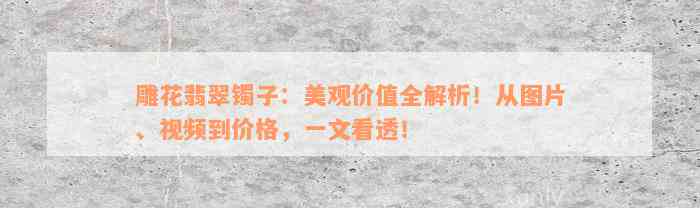 雕花翡翠镯子：美观价值全解析！从图片、视频到价格，一文看透！